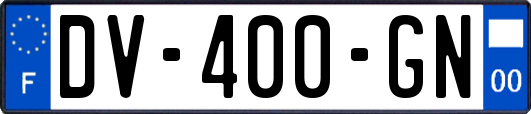 F
DV-400-GN
00